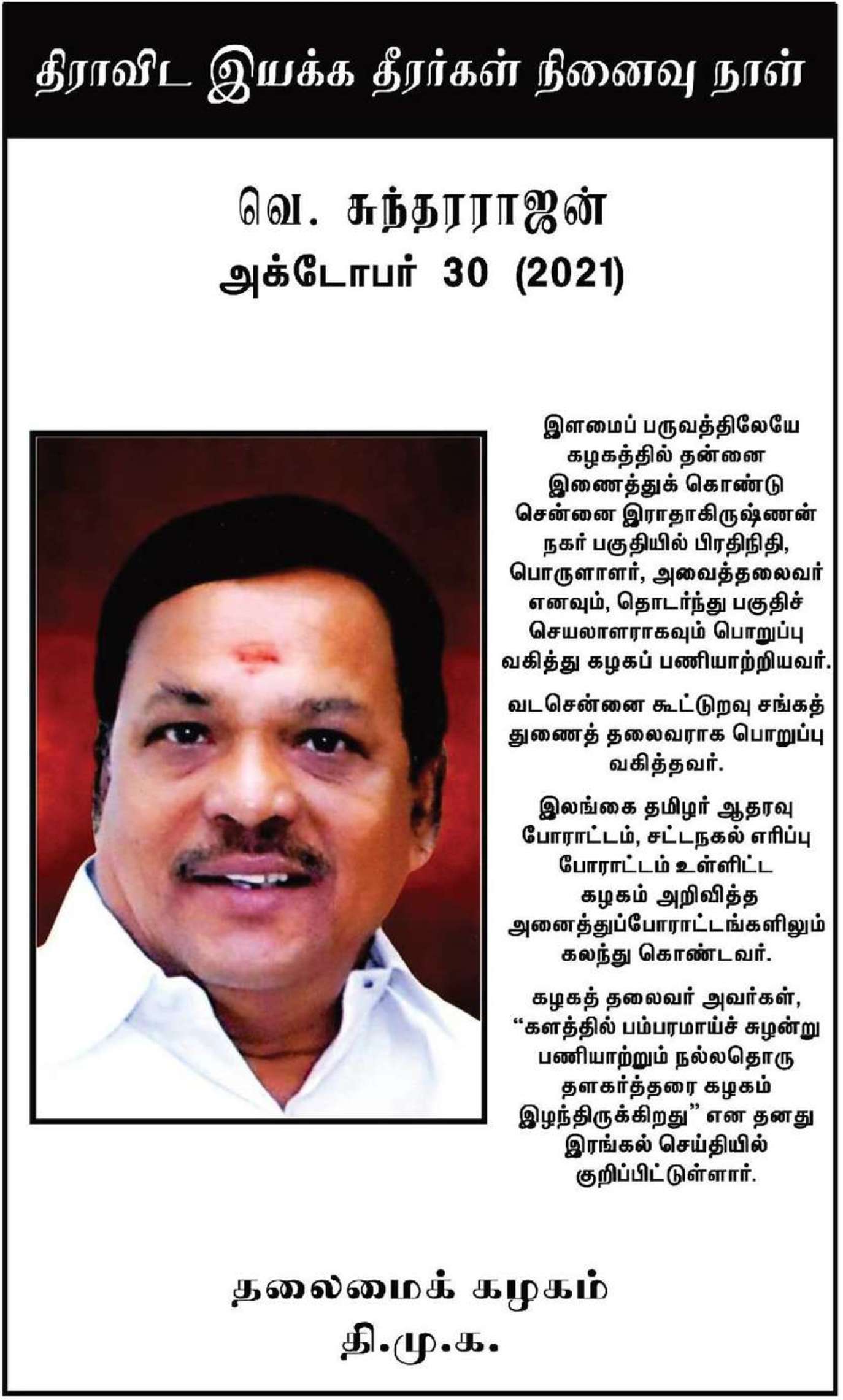 திராவிட இயக்க தீரர்கள் நினைவு நாள்

வெ. சுந்தரராஜன்
அக்டோபர் 30 (2021)

இளமைப் பருவத்திலேயே கழகத்தில் தன்னை இணைத்துக் கொண்டு சென்னை இராதாகிருஷ்ணன் நகர் பகுதியில் பிரதிநிதி, பொருளாளர், அவைத்தலைவர் எனவும், தொடர்ந்து பகுதிச் செயலாளராகவும் பொறுப்பு வகித்து கழகப் பணியாற்றியவர்.

வடசென்னை கூட்டுறவு சங்கத் துணைத் தலைவராக பொறுப்பு வகித்தவர்.

இலங்கை தமிழர் ஆதரவு போராட்டம், சட்டநகல் எரிப்பு போராட்டம் உள்ளிட்ட கழகம் அறிவித்த அனைத்துப்போராட்டங்களிலும் கலந்து கொண்டவர்.

கழகத் தலைவர் அவர்கள், “களத்தில் பம்பரமாய்ச் சுழன்று பணியாற்றும் நல்லதொரு தளகர்த்தரை கழகம் இழந்திருக்கிறது” என தனது இரங்கல் செய்தியில் குறிப்பிட்டுள்ளார்.

தலைமைக் கழகம்
தி.மு.க.